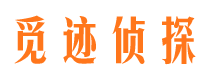 觅迹侦探